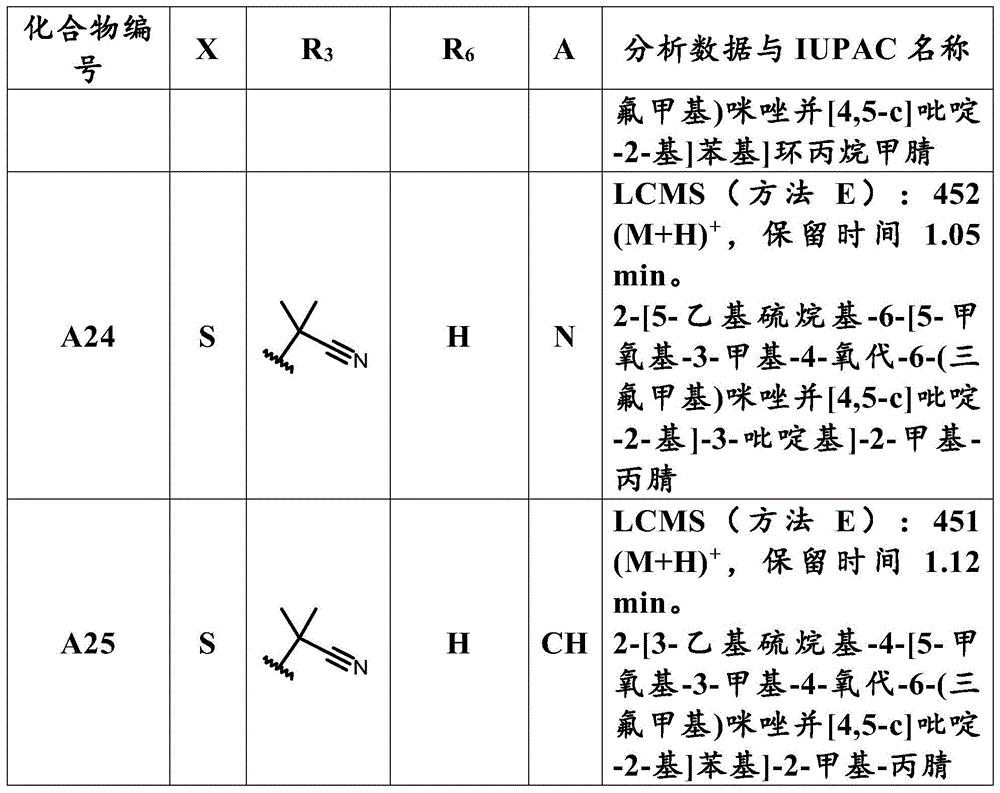 | 化合物编号 | X | $R_3$ | $R_6$ | A | 分析数据与 IUPAC 名称 |
|---|---|---|---|---|---|
| | | | | | 氟甲基)咪唑并[4,5-c]吡啶-2-基]苯基]环丙烷甲腈 |
| A24 | S | N | H | N | LCMS（方法 E）：452 $(M+H)^+$，保留时间 1.05 min。 2-[5-乙基硫烷基-6-[5-甲氧基-3-甲基-4-氧代-6-(三氟甲基)咪唑并[4,5-c]吡啶-2-基]-3-吡啶基]-2-甲基-丙腈 |
| A25 | S | N | H | CH | LCMS（方法 E）：451 $(M+H)^+$，保留时间 1.12 min。 2-[3-乙基硫烷基-4-[5-甲氧基-3-甲基-4-氧代-6-(三氟甲基)咪唑并[4,5-c]吡啶-2-基]苯基]-2-甲基-丙腈 |